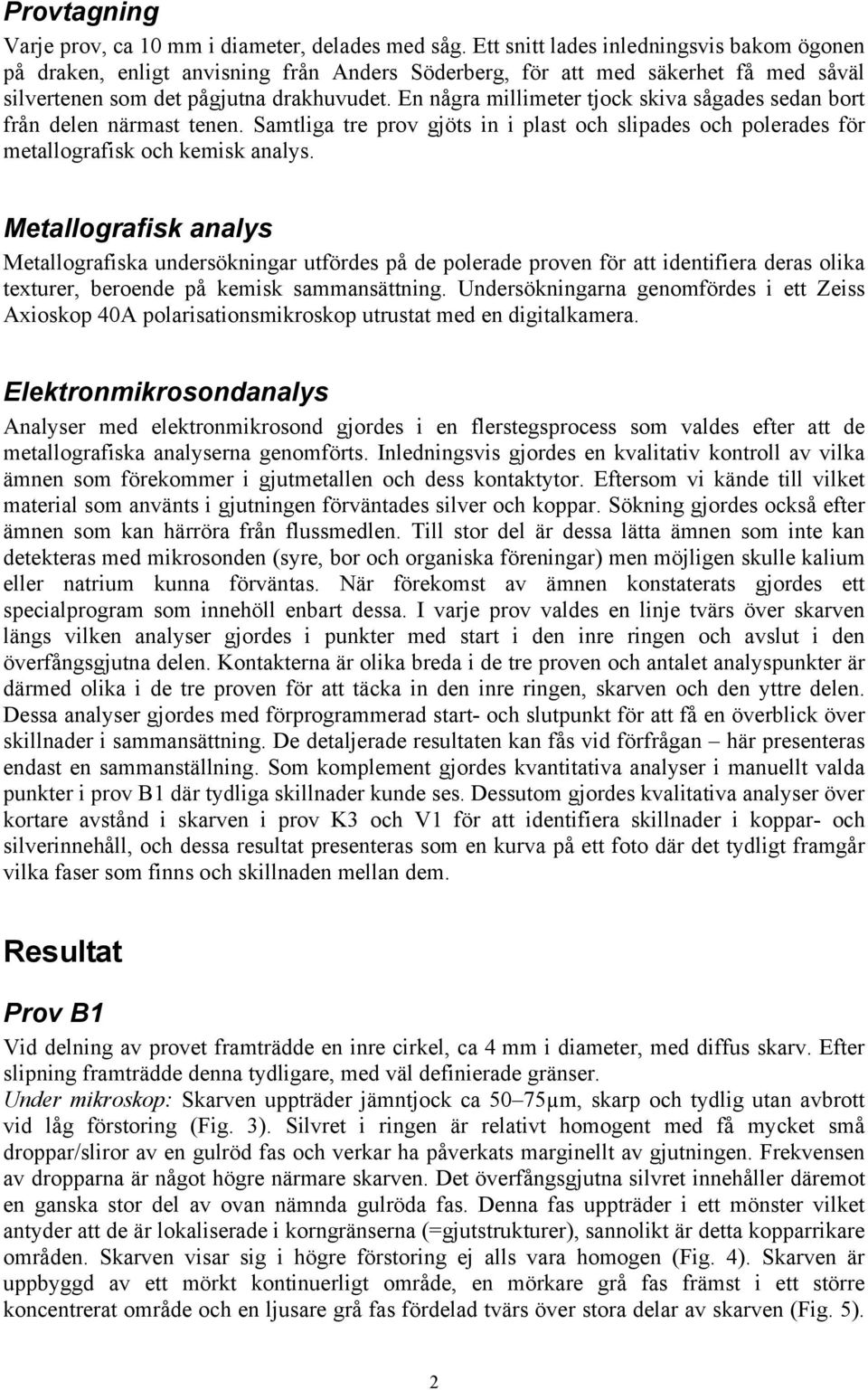 Provtagning

Varje prov, ca 10 mm i diameter, delades med såg. Ett snitt lades inledningsvis bakom ögonen på draken, enligt anvisning från Anders Söderberg, för att med säkerhet få med såväl silvertenen som det pågjutna drakhuvudet. En några millimeter tjock skiva sågades sedan bort från delen närmast tenen. Samtliga tre prov gjöts in i plast och slipades och polerades för metallografisk och kemisk analys.

Metallografisk analys

Metallografiska undersökningar utfördes på de polerade proven för att identifiera deras olika texturer, beroende på kemisk sammansättning. Undersökningarna genomfördes i ett Zeiss Axioskop 40A polarisationsmikroskop utrustat med en digitalkamera.

Elektronmikrosondanalys

Analyser med elektronmikrosond gjordes i en flerstegsprocess som valdes efter att de metallografiska analyserna genomförts. Inledningsvis gjordes en kvalitativ kontroll av vilka ämnen som förekommer i gjutmetallen och dess kontaktytor. Eftersom vi kände till vilket material som använts i gjutningen förväntades silver och koppar. Sökning gjordes också efter ämnen som kan härröra från flussmedlen. Till stor del är dessa lätta ämnen som inte kan detekteras med mikrosonden (syre, bor och organiska föreningar) men möjligen skulle kalium eller natrium kunna förväntas. När förekomst av ämnen konstaterats gjordes ett specialprogram som innehöll enbart dessa. I varje prov valdes en linje tvärs över skarven längs vilken analyser gjordes i punkter med start i den inre ringen och avslut i den överfångsgjutna delen. Kontakterna är olika breda i de tre proven och antalet analyspunkter är därmed olika i de tre proven för att täcka in den inre ringen, skarven och den yttre delen. Dessa analyser gjordes med förprogrammerad start- och slutpunkt för att få en överblick över skillnader i sammansättning. De detaljerade resultaten kan fås vid förfrågan – här presenteras endast en sammanställning. Som komplement gjordes kvantitativa analyser i manuellt valda punkter i prov B1 där tydliga skillnader kunde ses. Dessutom gjordes kvalitativa analyser över kortare avstånd i skarven i prov K3 och V1 för att identifiera skillnader i koppar- och silverinnehåll, och dessa resultat presenteras som en kurva på ett foto där det tydligt framgår vilka faser som finns och skillnaden mellan dem.

Resultat

Prov B1

Vid delning av provet framträdde en inre cirkel, ca 4 mm i diameter, med diffus skarv. Efter slipning framträdde denna tydligare, med väl definierade gränser.
Under mikroskop: Skarven uppträder jämntjock ca 50–75μm, skarp och tydlig utan avbrott vid låg förstoring (Fig. 3). Silvret i ringen är relativt homogent med få mycket små droppar/sliror av en gulröd fas och verkar ha påverkats marginellt av gjutningen. Frekvensen av dropparna är något högre närmare skarven. Det överfångsgjutna silvret innehåller däremot en ganska stor del av ovan nämnda gulröda fas. Denna fas uppträder i ett mönster vilket antyder att de är lokaliserade i korngränserna (=gjutstrukturer), sannolikt är detta kopparrikare områden. Skarven visar sig i högre förstoring ej alls vara homogen (Fig. 4). Skarven är uppbyggd av ett mörkt kontinuerligt område, en mörkare grå fas främst i ett större koncentrerat område och en ljusare grå fas fördelad tvärs över stora delar av skarven (Fig. 5).

2